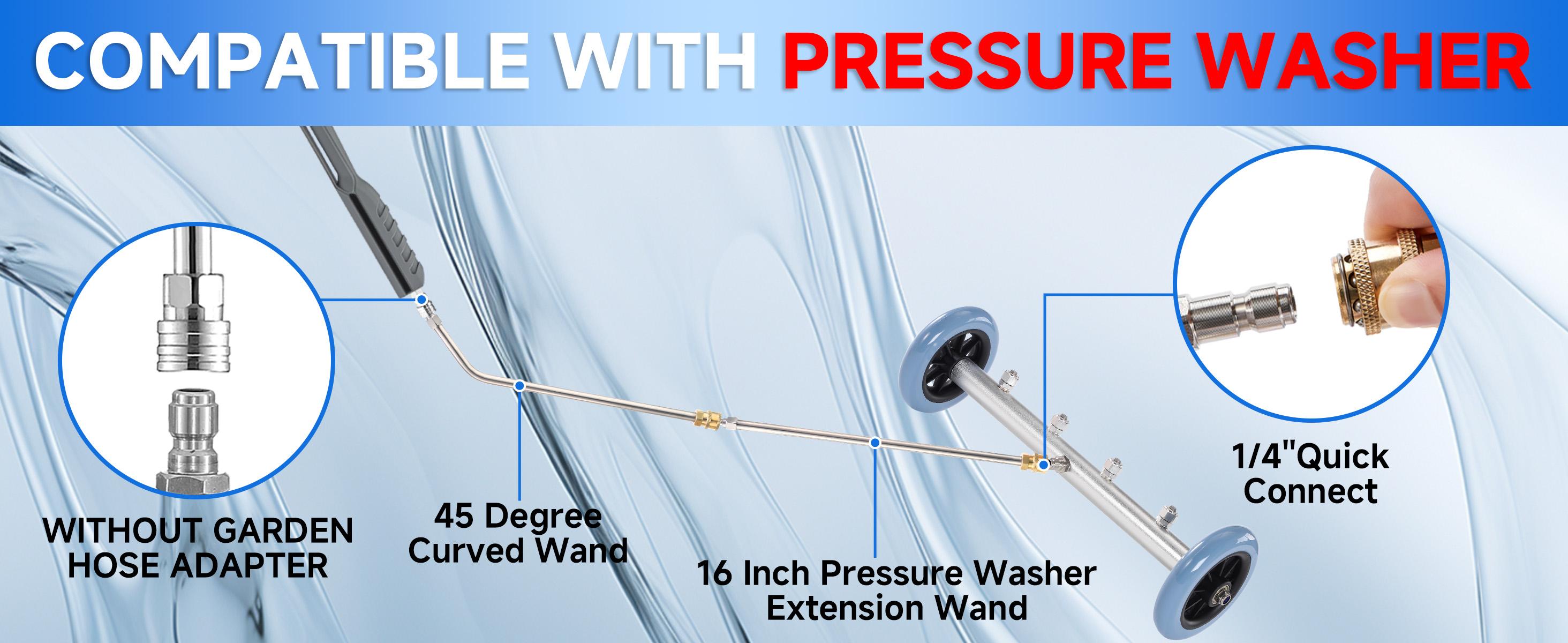 COMPATIBLE WITH PRESSURE WASHER

WITHOUT GARDEN HOSE ADAPTER

45 Degree Curved Wand

16 Inch Pressure Washer Extension Wand

1/4"Quick Connect